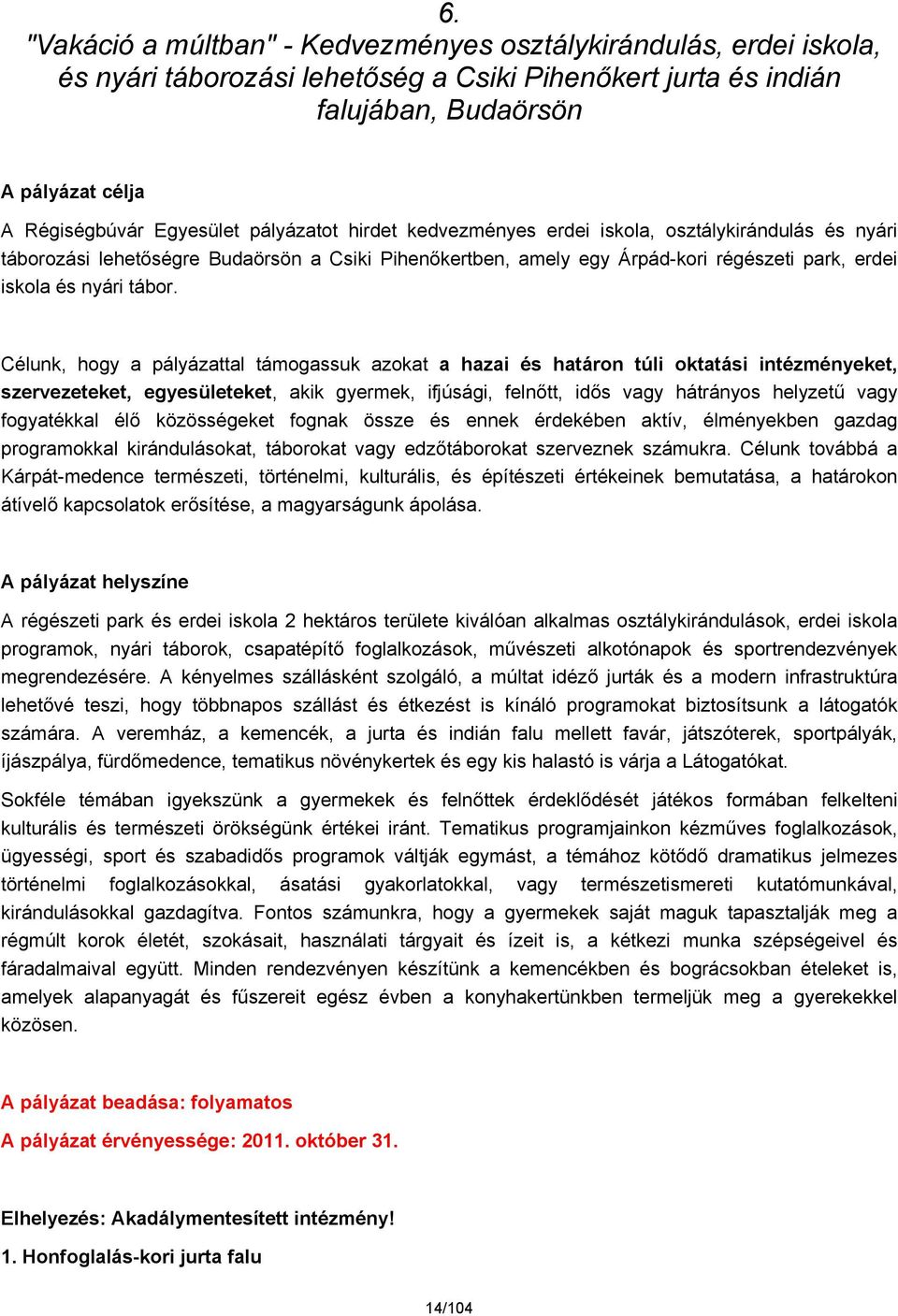 6.

"Vakáció a múltban" - Kedvezményes osztálykirándulás, erdei iskola, és nyári táborozási lehetőség a Csiki Pihenőkert jurta és indián falujában, Budaörsön

A pályázat célja

A Régiségbúvár Egyesület pályázatot hirdet kedvezményes erdei iskola, osztálykirándulás és nyári táborozási lehetőségre Budaörsön a Csiki Pihenőkertben, amely egy Árpád-kori régészeti park, erdei iskola és nyári tábor.

Célunk, hogy a pályázattal támogassuk azokat a hazai és határon túli oktatási intézményeket, szervezeteket, egyesületeket, akik gyermek, ifjúsági, felnőtt, idős vagy hátrányos helyzetű vagy fogyatékkal élő közösségeket fognak össze és ennek érdekében aktív, élményekben gazdag programokkal kirándulásokat, táborokat vagy edzőtáborokat szerveznek számukra. Célunk továbbá a Kárpát-medence természeti, történelmi, kulturális, és építészeti értékeinek bemutatása, a határokon átívelő kapcsolatok erősítése, a magyarságunk ápolása.

A pályázat helyszíne

A régészeti park és erdei iskola 2 hektáros területe kiválóan alkalmas osztálykirándulások, erdei iskola programok, nyári táborok, csapatépítő foglalkozások, művészeti alkotónapok és sportrendezvények megrendezésére. A kényelmes szállásként szolgáló, a múltat idéző jurták és a modern infrastruktúra lehetővé teszi, hogy többnapos szállást és étkezést is kínáló programokat biztosítsunk a látogatók számára. A veremház, a kemencék, a jurta és indián falu mellett favár, játszóterek, sportpályák, íjászpálya, fürdőmedence, tematikus növénykertek és egy kis halastó is várja a Látogatókat.

Sokféle témában igyekszünk a gyermekek és felnőttek érdeklődését játékos formában felkelteni kulturális és természeti örökségünk értékei iránt. Tematikus programjainkon kézműves foglalkozások, ügyességi, sport és szabadidős programok váltják egymást, a témához kötődő dramatikus jelmezes történelmi foglalkozásokkal, ásatási gyakorlatokkal, vagy természetismereti kutatómunkával, kirándulásokkal gazdagítva. Fontos számunkra, hogy a gyermekek saját maguk tapasztalják meg a régmúlt korok életét, szokásait, használati tárgyait és ízeit is, a kétkezi munka szépségeivel és fáradalmaival együtt. Minden rendezvényen készítünk a kemencékben és bográcsokban ételeket is, amelyek alapanyagát és fűszereit egész évben a konyhakertünkben termeljük meg a gyerekekkel közösen.

A pályázat beadása: folyamatos

A pályázat érvényessége: 2011. október 31.

Elhelyezés: Akadálymentesített intézmény!

1. Honfoglalás-kori jurta falu

14/104